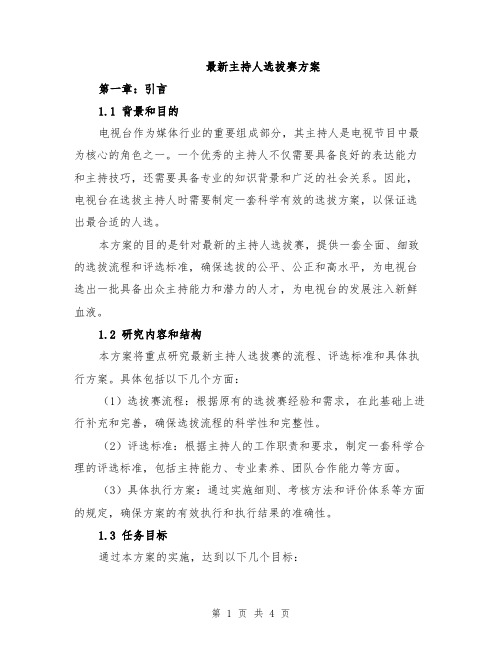 最新主持人选拔赛方案

第一章：引言

1.1 背景和目的

电视台作为媒体行业的重要组成部分，其主持人是电视节目中最为核心的角色之一。一个优秀的主持人不仅需要具备良好的表达能力和主持技巧，还需要具备专业的知识背景和广泛的社会关系。因此，电视台在选拔主持人时需要制定一套科学有效的选拔方案，以保证选出最合适的人选。

本方案的目的是针对最新的主持人选拔赛，提供一套全面、细致的选拔流程和评选标准，确保选拔的公平、公正和高水平，为电视台选出一批具备出众主持能力和潜力的人才，为电视台的发展注入新鲜血液。

1.2 研究内容和结构

本方案将重点研究最新主持人选拔赛的流程、评选标准和具体执行方案。具体包括以下几个方面：

（1）选拔赛流程：根据原有的选拔赛经验和需求，在此基础上进行补充和完善，确保选拔流程的科学性和完整性。

（2）评选标准：根据主持人的工作职责和要求，制定一套科学合理的评选标准，包括主持能力、专业素养、团队合作能力等方面。

（3）具体执行方案：通过实施细则、考核方法和评价体系等方面的规定，确保方案的有效执行和执行结果的准确性。

1.3 任务目标

通过本方案的实施，达到以下几个目标：

第 1 页 共 4 页